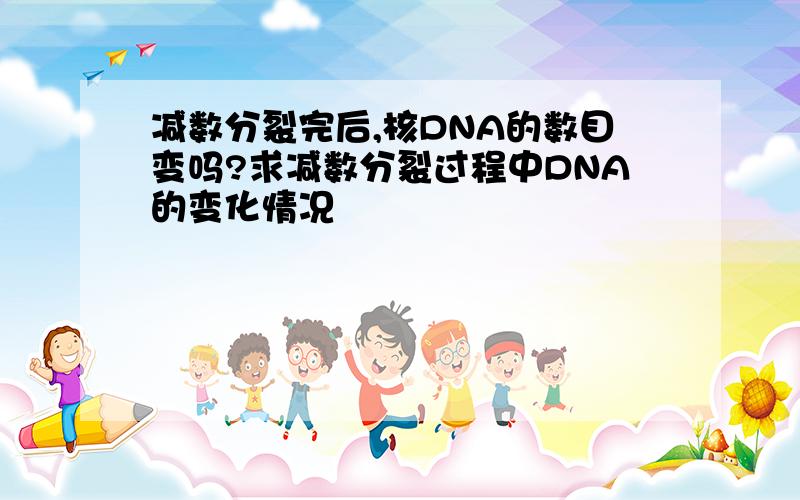 减数分裂完后,核DNA的数目变吗?求减数分裂过程中DNA的变化情况